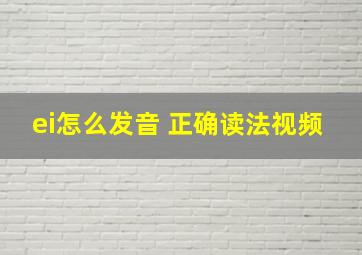 ei怎么发音 正确读法视频